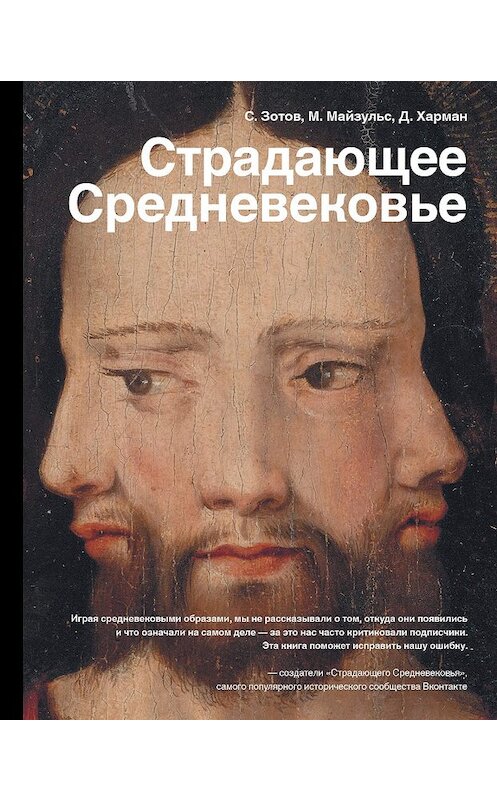 С. Зотов, М. Майзульс, Д. Харман

Страдающее Средневековье

Играя средневековыми образами, мы не рассказывали о том, откуда они появились и что означали на самом деле — за это нас часто критиковали подписчики. Эта книга поможет исправить нашу ошибку.

— создатели «Страдающего Средневековья», самого популярного исторического сообщества Вконтакте